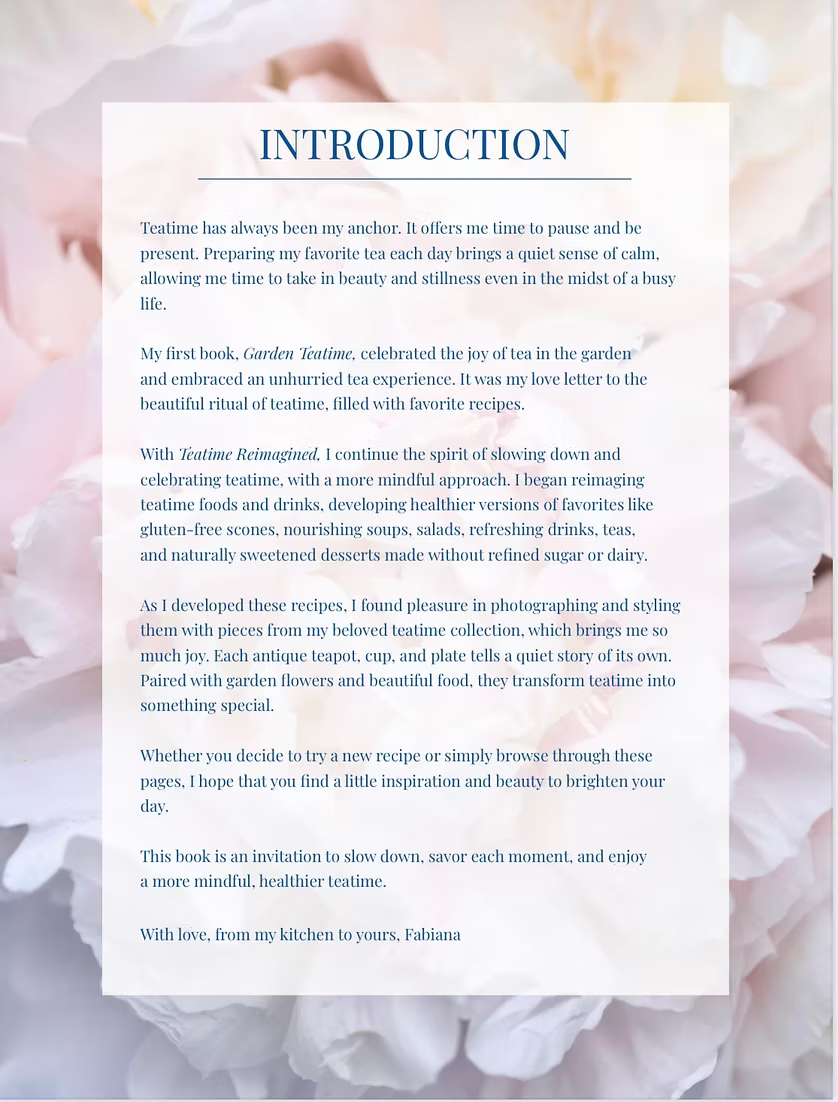 INTRODUCTION

Teatime has always been my anchor. It offers me time to pause and be present. Preparing my favorite tea each day brings a quiet sense of calm, allowing me time to take in beauty and stillness even in the midst of a busy life.

My first book, Garden Teatime, celebrated the joy of tea in the garden and embraced an unhurried tea experience. It was my love letter to the beautiful ritual of teatime, filled with favorite recipes.

With Teatime Reimagined, I continue the spirit of slowing down and celebrating teatime, with a more mindful approach. I began reimaging teatime foods and drinks, developing healthier versions of favorites like gluten-free scones, nourishing soups, salads, refreshing drinks, teas, and naturally sweetened desserts made without refined sugar or dairy.

As I developed these recipes, I found pleasure in photographing and styling them with pieces from my beloved teatime collection, which brings me so much joy. Each antique teapot, cup, and plate tells a quiet story of its own. Paired with garden flowers and beautiful food, they transform teatime into something special.

Whether you decide to try a new recipe or simply browse through these pages, I hope that you find a little inspiration and beauty to brighten your day.

This book is an invitation to slow down, savor each moment, and enjoy a more mindful, healthier teatime.

With love, from my kitchen to yours, Fabiana